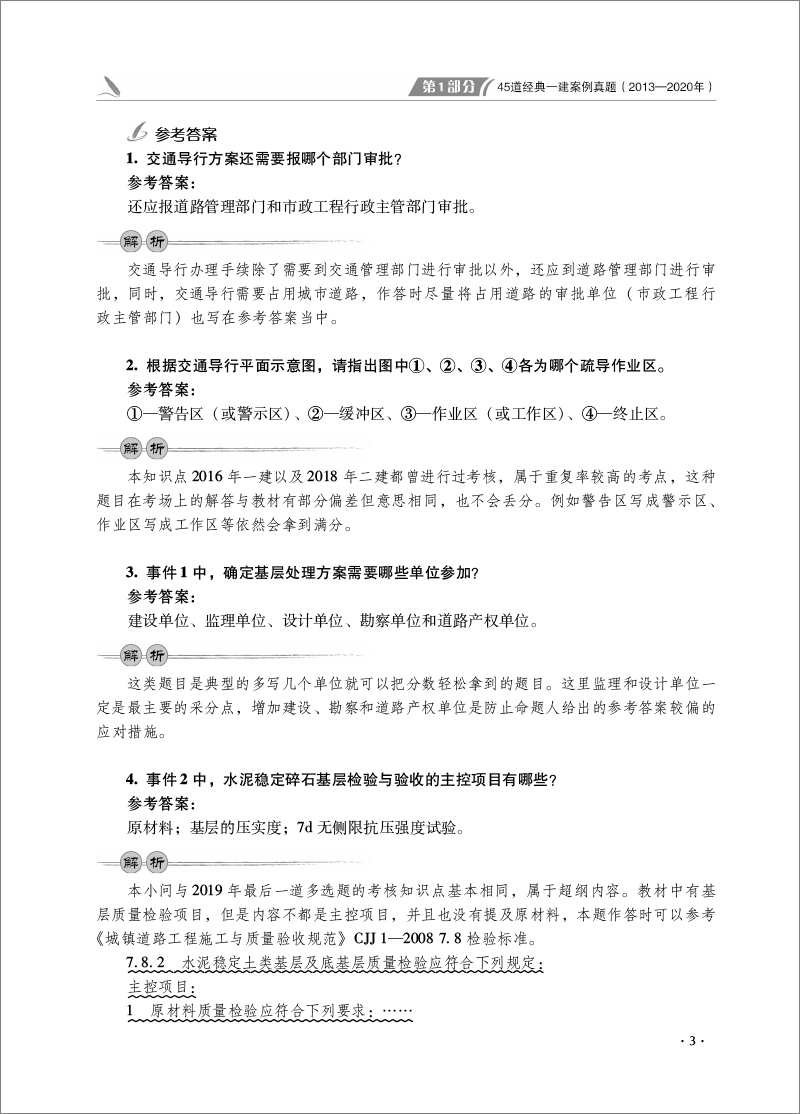 第1部分 45道经典一建案例真题（2013—2020年）

参考答案

1. 交通导行方案还需要报哪个部门审批？

参考答案：

还应报道路管理部门和市政工程行政主管部门审批。

解析

交通导行办理手续除了需要到交通管理部门进行审批以外，还应到道路管理部门进行审批，同时，交通导行需要占用城市道路，作答时尽量将占用道路的审批单位（市政工程行政主管部门）也写在参考答案当中。

2. 根据交通导行平面示意图，请指出图中①、②、③、④各为哪个疏导作业区。

参考答案：

①—警告区（或警示区）、②—缓冲区、③—作业区（或工作区）、④—终止区。

解析

本知识点 2016 年一建以及 2018 年二建都曾进行过考核，属于重复率较高的考点，这种题目在考场上的解答与教材有部分偏差但意思相同，也不会丢分。例如警告区写成警示区、作业区写成工作区等依然会拿到满分。

3. 事件 1 中，确定基层处理方案需要哪些单位参加？

参考答案：

建设单位、监理单位、设计单位、勘察单位和道路产权单位。

解析

这类题目是典型的多写几个单位就可以把分数轻松拿到的题目。这里监理和设计单位一定是最主要的采分点，增加建设、勘察和道路产权单位是防止命题人给出的参考答案较偏的应对措施。

4. 事件 2 中，水泥稳定碎石基层检验与验收的主控项目有哪些？

参考答案：

原材料；基层的压实度；7d 无侧限抗压强度试验。

解析

本小问与 2019 年最后一道多选题的考核知识点基本相同，属于超纲内容。教材中有基层质量检验项目，但是内容不都是主控项目，并且也没有提及原材料，本题作答时可以参考《城镇道路工程施工与质量验收规范》CJJ 1—2008 7. 8 检验标准。

7. 8. 2 水泥稳定土类基层及底基层质量检验应符合下列规定：

主控项目：

1 原材料质量检验应符合下列要求：……

· 3 ·